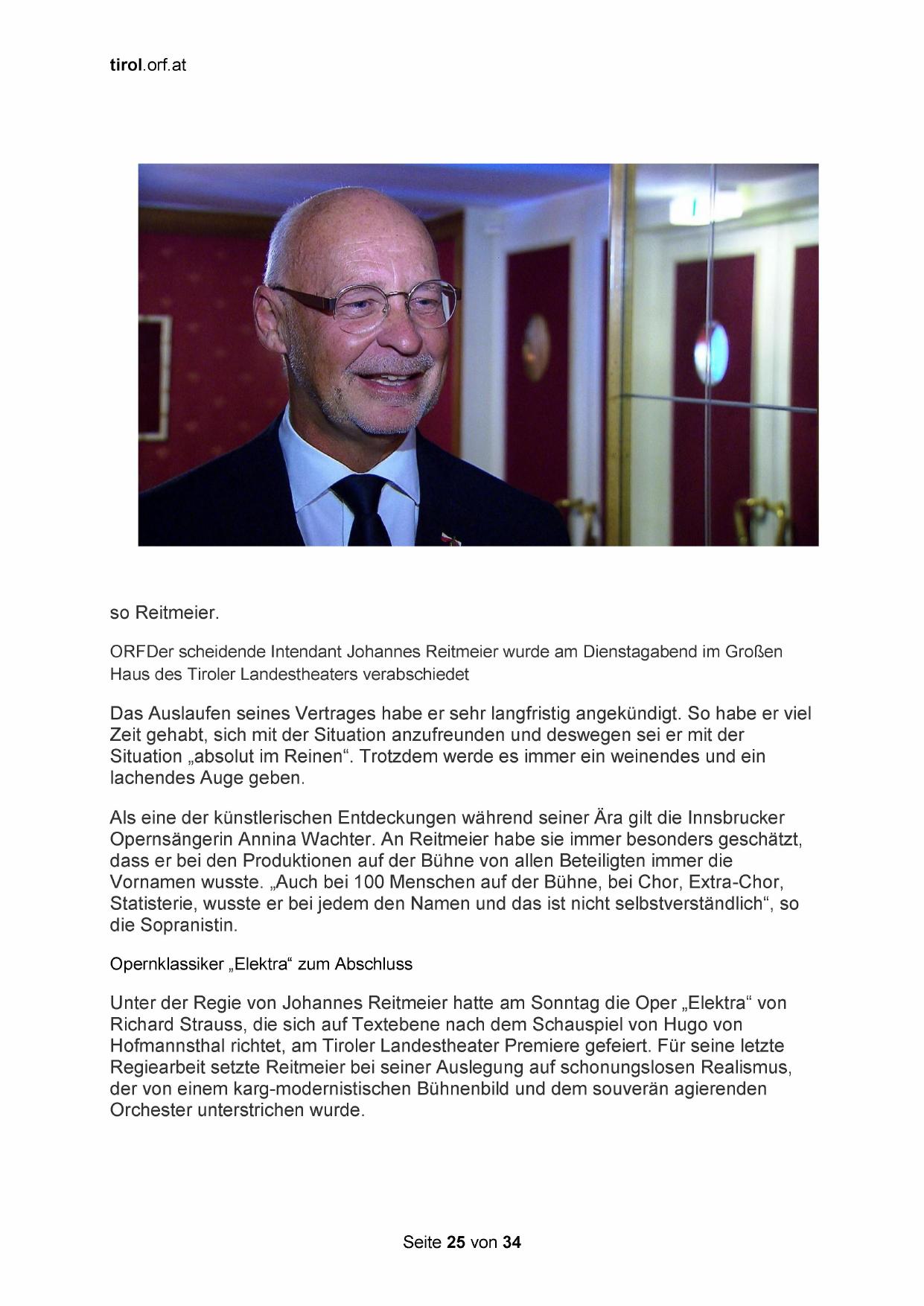 tirol.orf.at

so Reitmeier.

ORFDer scheidende Intendant Johannes Reitmeier wurde am Dienstagabend im Großen Haus des Tiroler Landestheaters verabschiedet

Das Auslaufen seines Vertrages habe er sehr langfristig angekündigt. So habe er viel Zeit gehabt, sich mit der Situation anzufreunden und deswegen sei er mit der Situation „absolut im Reinen“. Trotzdem werde es immer ein weinendes und ein lachendes Auge geben.

Als eine der künstlerischen Entdeckungen während seiner Ära gilt die Innsbrucker Opernsängerin Annina Wachter. An Reitmeier habe sie immer besonders geschätzt, dass er bei den Produktionen auf der Bühne von allen Beteiligten immer die Vornamen wusste. „Auch bei 100 Menschen auf der Bühne, bei Chor, Extra-Chor, Statisterie, wusste er bei jedem den Namen und das ist nicht selbstverständlich“, so die Sopranistin.

Opernklassiker „Elektra“ zum Abschluss

Unter der Regie von Johannes Reitmeier hatte am Sonntag die Oper „Elektra“ von Richard Strauss, die sich auf Textebene nach dem Schauspiel von Hugo von Hofmannsthal richtet, am Tiroler Landestheater Premiere gefeiert. Für seine letzte Regiearbeit setzte Reitmeier bei seiner Auslegung auf schonungslosen Realismus, der von einem karg-modernistischen Bühnenbild und dem souverän agierenden Orchester unterstrichen wurde.

Seite 25 von 34